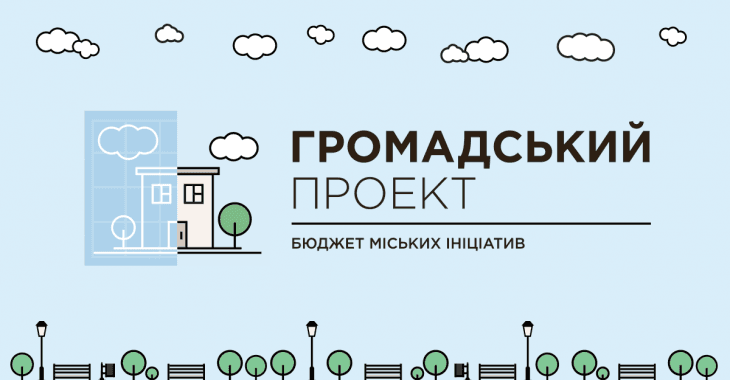 ГРОМАДСЬКИЙ
ПРОЕКТ

БЮДЖЕТ МІСЬКИХ ІНІЦІАТИВ